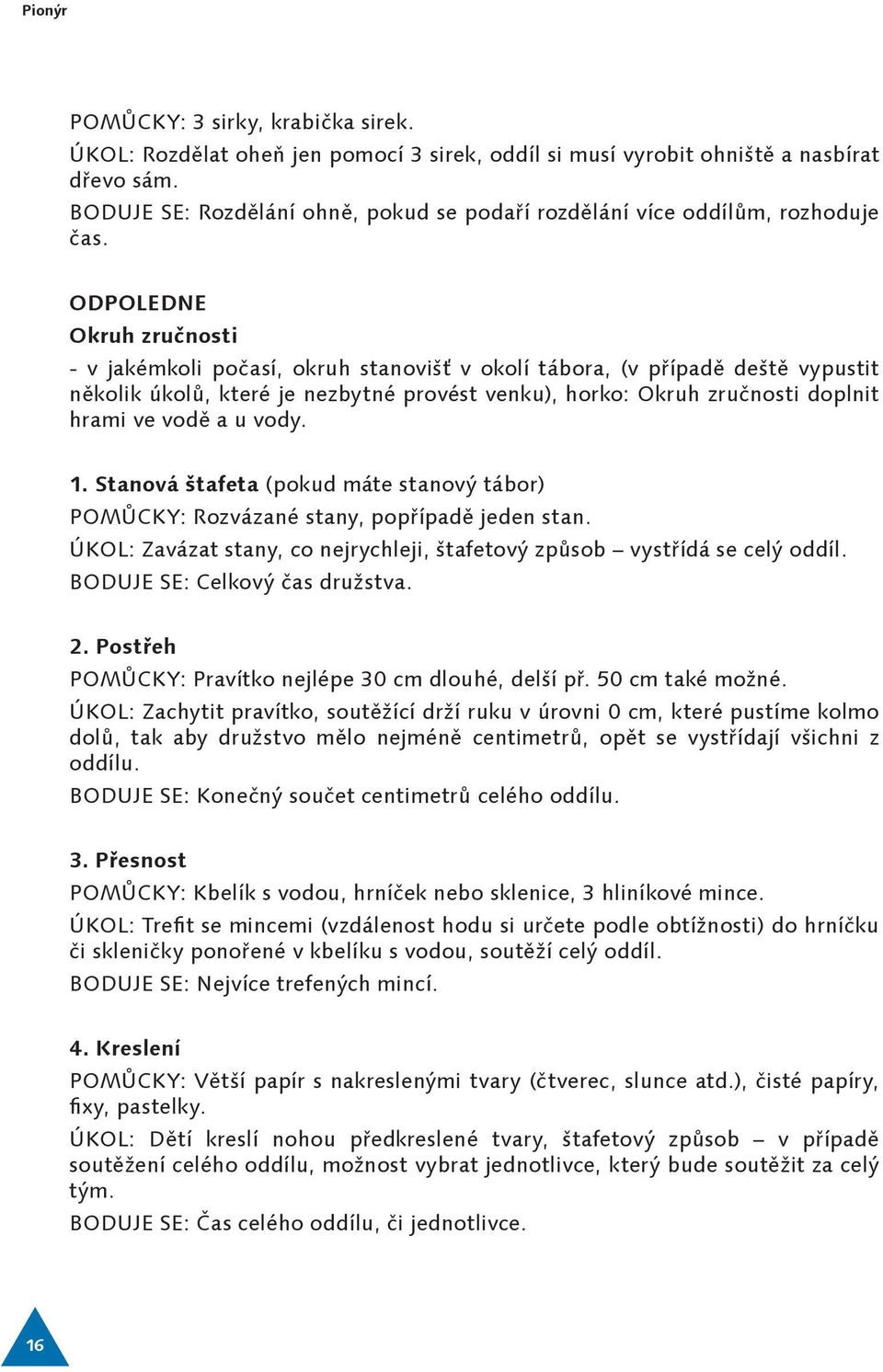 Pionýr

POMŮCKY: 3 sirky, krabička sirek.
ÚKOL: Rozdělat oheň jen pomocí 3 sirek, oddíl si musí vyrobit ohniště a nasbírat dřevo sám.
BODUJE SE: Rozdělání ohně, pokud se podaří rozdělání více oddílům, rozhoduje čas.

ODPOLEDNE
Okruh zručnosti
- v jakémkoli počasí, okruh stanovišť v okolí tábora, (v případě deště vypustit několik úkolů, které je nezbytné provést venku), horko: Okruh zručnosti doplnit hrami ve vodě a u vody.

1. Stanová štafeta (pokud máte stanový tábor)
POMŮCKY: Rozvázané stany, popřípadě jeden stan.
ÚKOL: Zavázat stany, co nejrychleji, štafetový způsob – vystřídá se celý oddíl.
BODUJE SE: Celkový čas družstva.

2. Postřeh
POMŮCKY: Pravítko nejlépe 30 cm dlouhé, delší př. 50 cm také možné.
ÚKOL: Zachytit pravítko, soutěžící drží ruku v úrovni 0 cm, které pustíme kolmo dolů, tak aby družstvo mělo nejméně centimetrů, opět se vystřídají všichni z oddílu.
BODUJE SE: Konečný součet centimetrů celého oddílu.

3. Přesnost
POMŮCKY: Kbelík s vodou, hrníček nebo sklenice, 3 hliníkové mince.
ÚKOL: Trefit se mincemi (vzdálenost hodu si určete podle obtížnosti) do hrníčku či skleničky ponořené v kbelíku s vodou, soutěží celý oddíl.
BODUJE SE: Nejvíce trefených mincí.

4. Kreslení
POMŮCKY: Větší papír s nakreslenými tvary (čtverec, slunce atd.), čisté papíry, fixy, pastelky.
ÚKOL: Dětí kreslí nohou předkreslené tvary, štafetový způsob – v případě soutěžení celého oddílu, možnost vybrat jednotlivce, který bude soutěžit za celý tým.
BODUJE SE: Čas celého oddílu, či jednotlivce.

16